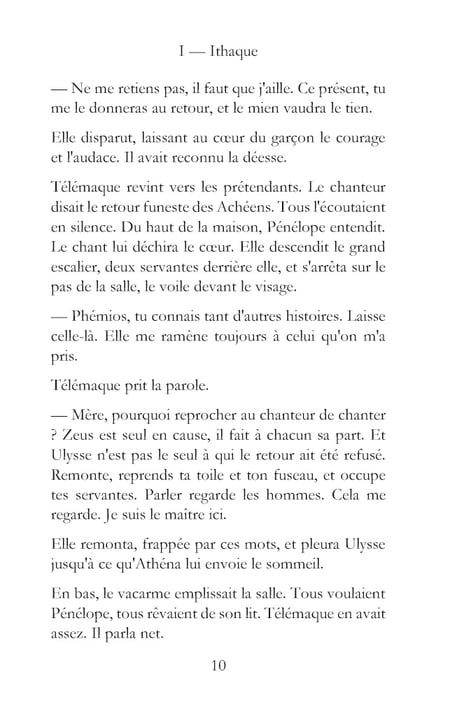 I — Ithaque

— Ne me retiens pas, il faut que j'aille. Ce présent, tu me le donneras au retour, et le mien vaudra le tien.

Elle disparut, laissant au cœur du garçon le courage et l'audace. Il avait reconnu la déesse.

Télémaque revint vers les prétendants. Le chanteur disait le retour funeste des Achéens. Tous l'écoutaient en silence. Du haut de la maison, Pénélope entendit. Le chant lui déchira le cœur. Elle descendit le grand escalier, deux servantes derrière elle, et s'arrêta sur le pas de la salle, le voile devant le visage.

— Phémios, tu connais tant d'autres histoires. Laisse celle-là. Elle me ramène toujours à celui qu'on m'a pris.

Télémaque prit la parole.

— Mère, pourquoi reprocher au chanteur de chanter ? Zeus est seul en cause, il fait à chacun sa part. Et Ulysse n'est pas le seul à qui le retour ait été refusé. Remonte, reprends ta toile et ton fuseau, et occupe tes servantes. Parler regarde les hommes. Cela me regarde. Je suis le maître ici.

Elle remonta, frappée par ces mots, et pleura Ulysse jusqu'à ce qu'Athéna lui envoie le sommeil.

En bas, le vacarme emplissait la salle. Tous voulaient Pénélope, tous rêvaient de son lit. Télémaque en avait assez. Il parla net.

10